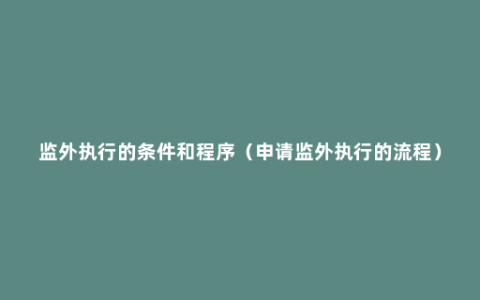 监外执行的条件和程序（申请监外执行的流程）